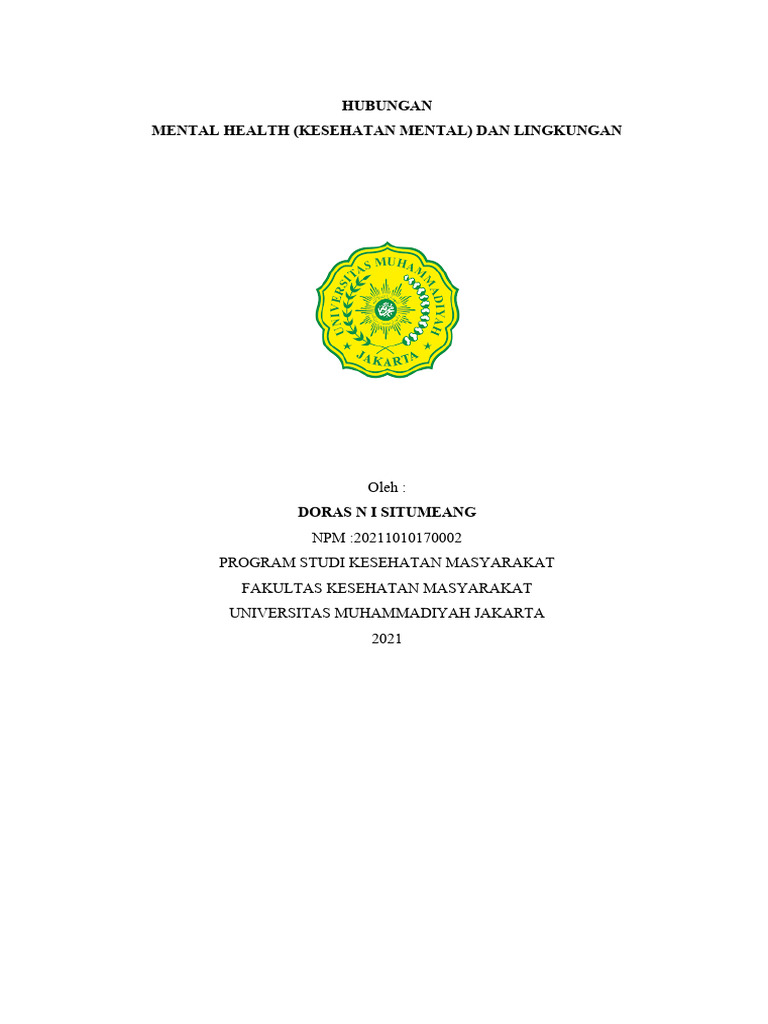 HUBUNGAN
MENTAL HEALTH (KESEHATAN MENTAL) DAN LINGKUNGAN

UNIVERSITAS MUHAMMADIYAH
JAKARTA

Oleh :
DORAS N I SITUMEANG
NPM :20211010170002
PROGRAM STUDI KESEHATAN MASYARAKAT
FAKULTAS KESEHATAN MASYARAKAT
UNIVERSITAS MUHAMMADIYAH JAKARTA
2021